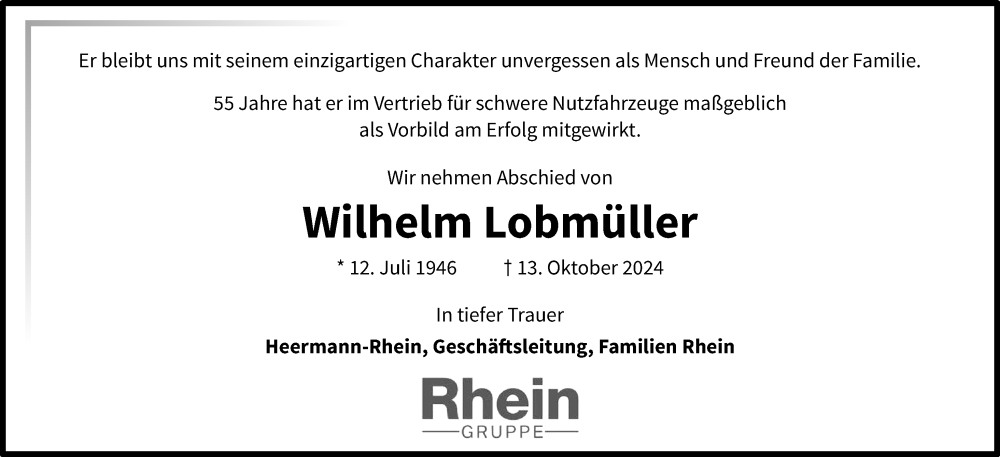 Er bleibt uns mit seinem einzigartigen Charakter unvergessen als Mensch und Freund der Familie.

55 Jahre hat er im Vertrieb für schwere Nutzfahrzeuge maßgeblich
als Vorbild am Erfolg mitgewirkt.

Wir nehmen Abschied von

Wilhelm Lobmüller

* 12. Juli 1946 † 13. Oktober 2024

In tiefer Trauer

Heermann-Rhein, Geschäftsleitung, Familien Rhein

Rhein
GRUPPE